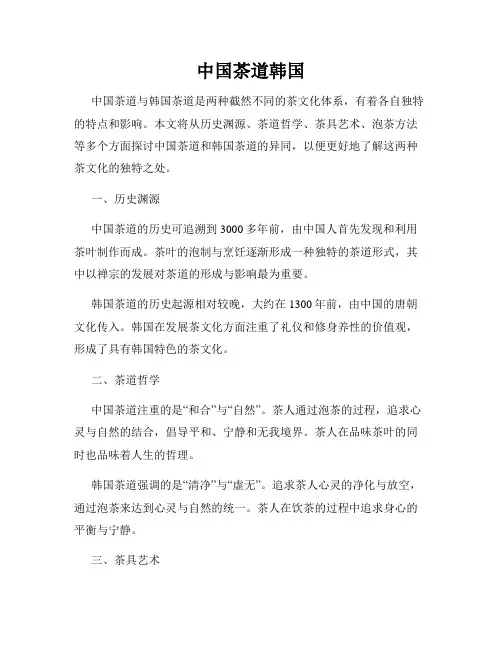 中国茶道韩国

中国茶道与韩国茶道是两种截然不同的茶文化体系，有着各自独特的特点和影响。本文将从历史渊源、茶道哲学、茶具艺术、泡茶方法等多个方面探讨中国茶道和韩国茶道的异同，以便更好地了解这两种茶文化的独特之处。

一、历史渊源

中国茶道的历史可追溯到3000多年前，由中国人首先发现和利用茶叶制作而成。茶叶的泡制与烹饪逐渐形成一种独特的茶道形式，其中以禅宗的发展对茶道的形成与影响最为重要。

韩国茶道的历史起源相对较晚，大约在1300年前，由中国的唐朝文化传入。韩国在发展茶文化方面注重了礼仪和修身养性的价值观，形成了具有韩国特色的茶文化。

二、茶道哲学

中国茶道注重的是“和合”与“自然”。茶人通过泡茶的过程，追求心灵与自然的结合，倡导平和、宁静和无我境界。茶人在品味茶叶的同时也品味着人生的哲理。

韩国茶道强调的是“清净”与“虚无”。追求茶人心灵的净化与放空，通过泡茶来达到心灵与自然的统一。茶人在饮茶的过程中追求身心的平衡与宁静。

三、茶具艺术